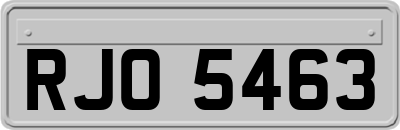 RJO 5463